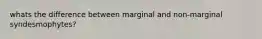 whats the difference between marginal and non-marginal syndesmophytes?